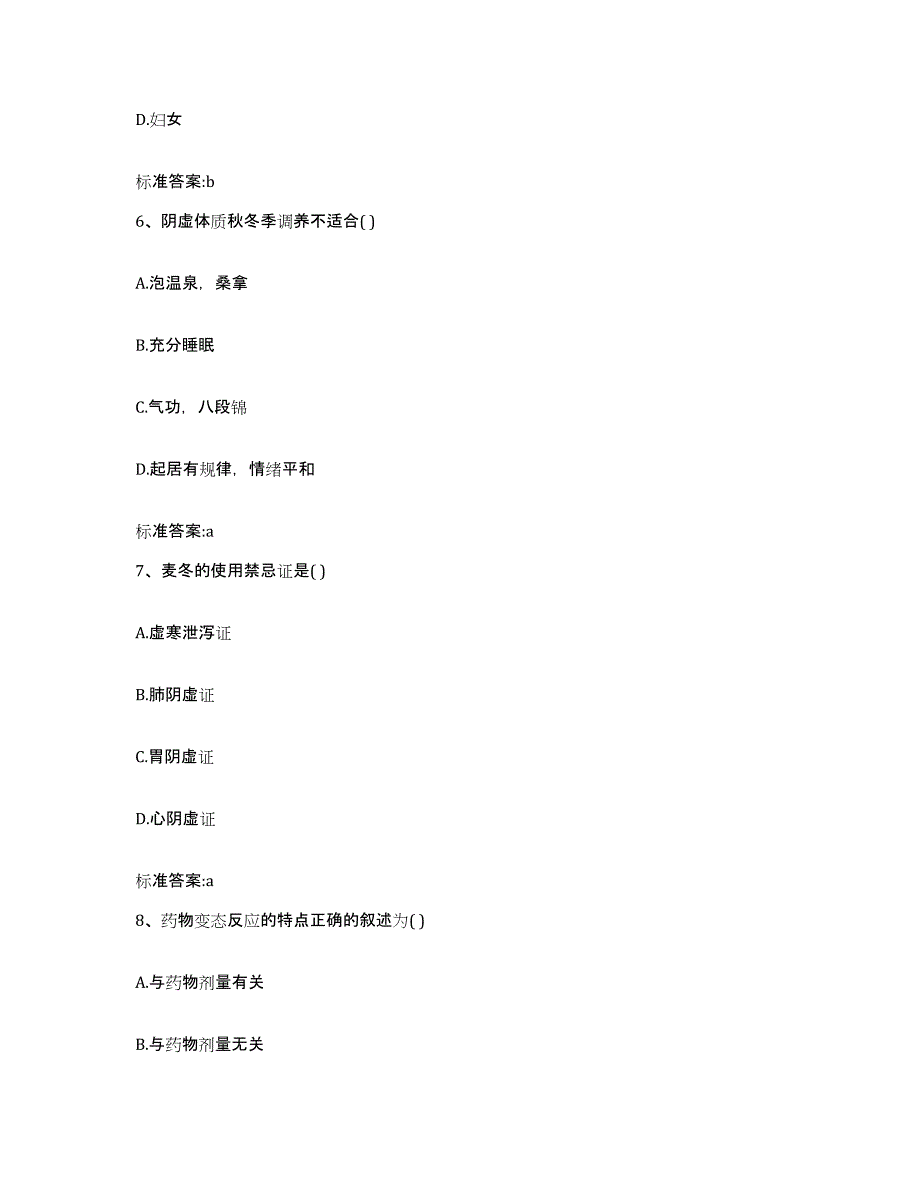 D.妇女

标准答案:b

6、阴虚体质秋冬季调养不适合( )

A.泡温泉，桑拿

B.充分睡眠

C.气功，八段锦

D.起居有规律，情绪平和

标准答案:a

7、麦冬的使用禁忌证是( )

A.虚寒泄泻证

B.肺阴虚证

C.胃阴虚证

D.心阴虚证

标准答案:a

8、药物变态反应的特点正确的叙述为( )

A.与药物剂量有关

B.与药物剂量无关